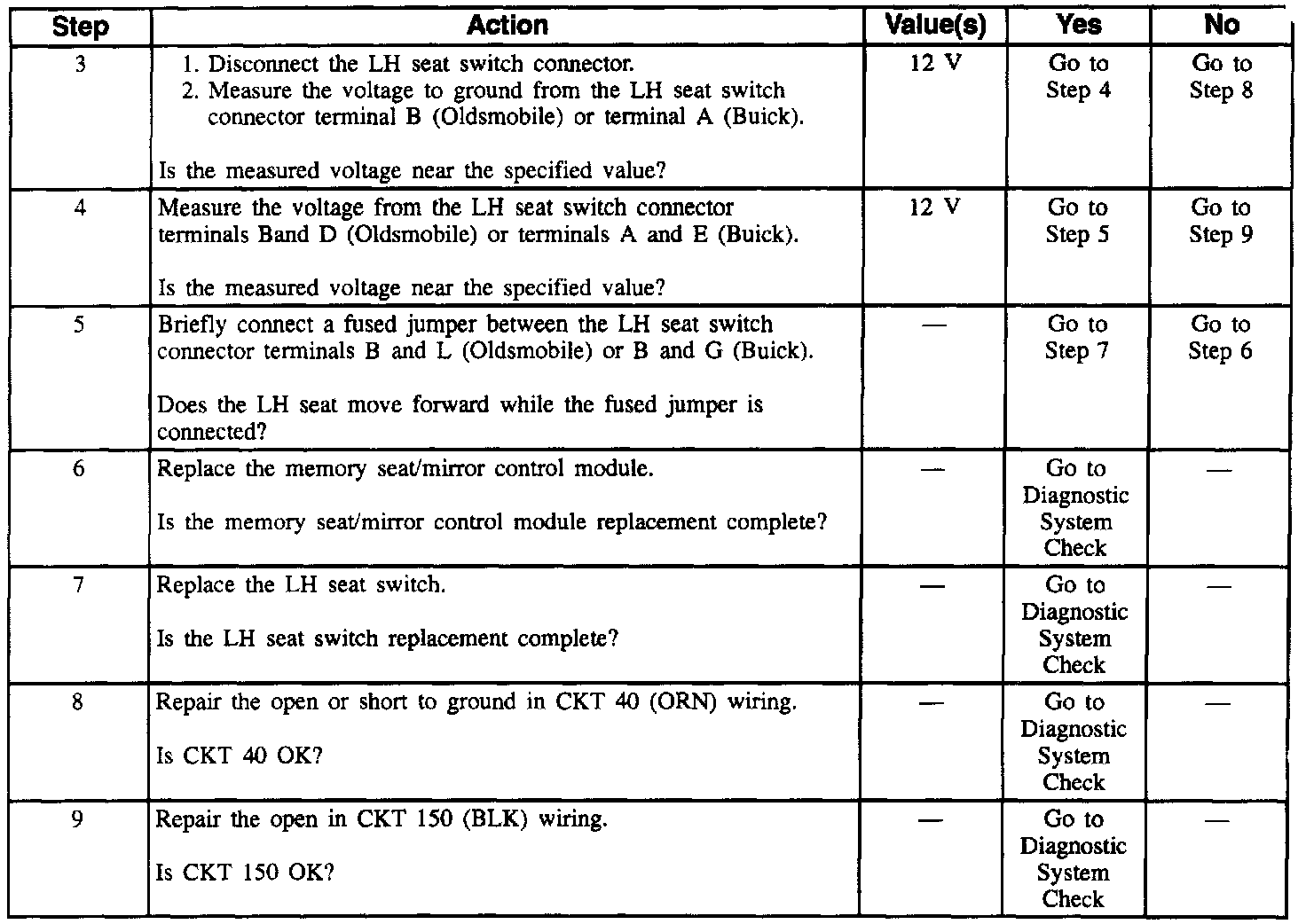 | Step | Action | Value(s) | Yes | No |
|---|---|---|---|---|
| 3 | 1. Disconnect the LH seat switch connector. 2. Measure the voltage to ground from the LH seat switch connector terminal B (Oldsmobile) or terminal A (Buick). Is the measured voltage near the specified value? | 12 V | Go to Step 4 | Go to Step 8 |
| 4 | Measure the voltage from the LH seat switch connector terminals Band D (Oldsmobile) or terminals A and E (Buick). Is the measured voltage near the specified value? | 12 V | Go to Step 5 | Go to Step 9 |
| 5 | Briefly connect a fused jumper between the LH seat switch connector terminals B and L (Oldsmobile) or B and G (Buick). Does the LH seat move forward while the fused jumper is connected? | — | Go to Step 7 | Go to Step 6 |
| 6 | Replace the memory seat/mirror control module. Is the memory seat/mirror control module replacement complete? | — | Go to Diagnostic System Check | — |
| 7 | Replace the LH seat switch. Is the LH seat switch replacement complete? | — | Go to Diagnostic System Check | — |
| 8 | Repair the open or short to ground in CKT 40 (ORN) wiring. Is CKT 40 OK? | — | Go to Diagnostic System Check | — |
| 9 | Repair the open in CKT 150 (BLK) wiring. Is CKT 150 OK? | — | Go to Diagnostic System Check | — |